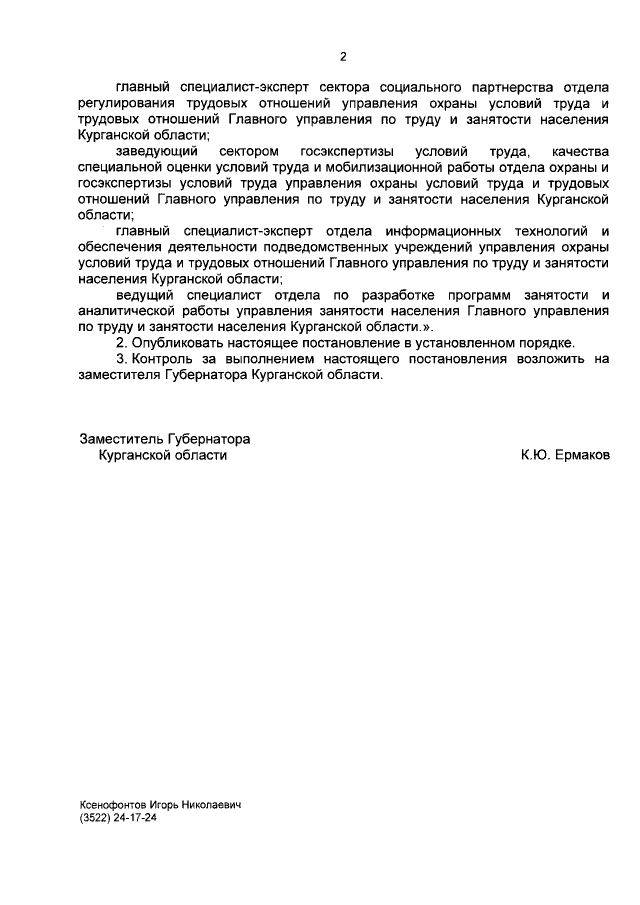 2

главный специалист-эксперт сектора социального партнерства отдела регулирования трудовых отношений управления охраны условий труда и трудовых отношений Главного управления по труду и занятости населения Курганской области;

заведующий сектором госэкспертизы условий труда, качества специальной оценки условий труда и мобилизационной работы отдела охраны и госэкспертизы условий труда управления охраны условий труда и трудовых отношений Главного управления по труду и занятости населения Курганской области;

главный специалист-эксперт отдела информационных технологий и обеспечения деятельности подведомственных учреждений управления охраны условий труда и трудовых отношений Главного управления по труду и занятости населения Курганской области;

ведущий специалист отдела по разработке программ занятости и аналитической работы управления занятости населения Главного управления по труду и занятости населения Курганской области.».

2. Опубликовать настоящее постановление в установленном порядке.

3. Контроль за выполнением настоящего постановления возложить на заместителя Губернатора Курганской области.

Заместитель Губернатора
Курганской области

К.Ю. Ермаков

Ксенофонтов Игорь Николаевич
(3522) 24-17-24